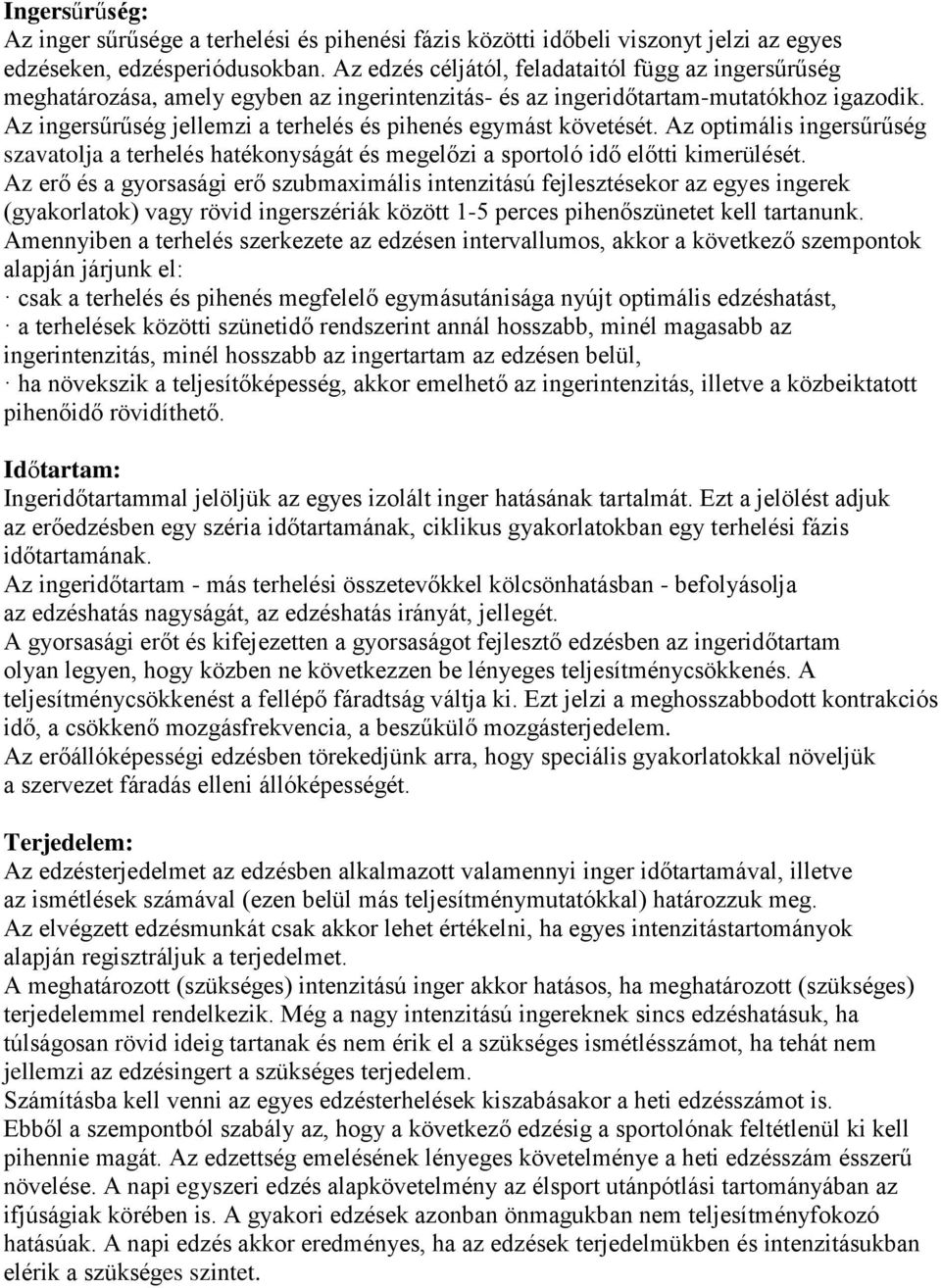 Ingersűrűség:
Az inger sűrűsége a terhelési és pihenési fázis közötti időbeli viszonyt jelzi az egyes edzéseken, edzésperiódusokban. Az edzés céljától, feladataitól függ az ingersűrűség meghatározása, amely egyben az ingerintenzitás- és az ingeridőtartam-mutatókhoz igazodik. Az ingersűrűség jellemzi a terhelés és pihenés egymást követését. Az optimális ingersűrűség szavatolja a terhelés hatékonyságát és megelőzi a sportoló idő előtti kimerülését.
Az erő és a gyorsasági erő szubmaximális intenzitású fejlesztésekor az egyes ingerek (gyakorlatok) vagy rövid ingerszériák között 1-5 perces pihenőszünetet kell tartanunk.
Amennyiben a terhelés szerkezete az edzésen intervallumos, akkor a következő szempontok alapján járjunk el:
· csak a terhelés és pihenés megfelelő egymásutánisága nyújt optimális edzéshatást,
· a terhelések közötti szünetidő rendszerint annál hosszabb, minél magasabb az ingerintenzitás, minél hosszabb az ingertartam az edzésen belül,
· ha növekszik a teljesítőképesség, akkor emelhető az ingerintenzitás, illetve a közbeiktatott pihenőidő rövidíthető.

Időtartam:
Ingeridőtartammal jelöljük az egyes izolált inger hatásának tartalmát. Ezt a jelölést adjuk az erőedzésben egy széria időtartamának, ciklikus gyakorlatokban egy terhelési fázis időtartamának.
Az ingeridőtartam - más terhelési összetevőkkel kölcsönhatásban - befolyásolja az edzéshatás nagyságát, az edzéshatás irányát, jellegét.
A gyorsasági erőt és kifejezetten a gyorsaságot fejlesztő edzésben az ingeridőtartam olyan legyen, hogy közben ne következzen be lényeges teljesítménycsökkenés. A teljesítménycsökkenést a fellépő fáradtság váltja ki. Ezt jelzi a meghosszabbodott kontrakciós idő, a csökkenő mozgásfrekvencia, a beszűkülő mozgásterjedelem.
Az erőállóképességi edzésben törekedjünk arra, hogy speciális gyakorlatokkal növeljük a szervezet fáradás elleni állóképességét.

Terjedelem:
Az edzésterjedelmet az edzésben alkalmazott valamennyi inger időtartamával, illetve az ismétlések számával (ezen belül más teljesítménymutatókkal) határozzuk meg.
Az elvégzett edzésmunkát csak akkor lehet értékelni, ha egyes intenzitástartományok alapján regisztráljuk a terjedelmet.
A meghatározott (szükséges) intenzitású inger akkor hatásos, ha meghatározott (szükséges) terjedelemmel rendelkezik. Még a nagy intenzitású ingereknek sincs edzéshatásuk, ha túlságosan rövid ideig tartanak és nem érik el a szükséges ismétlésszámot, ha tehát nem jellemzi az edzésingert a szükséges terjedelem.
Számításba kell venni az egyes edzésterhelések kiszabásakor a heti edzésszámot is.
Ebből a szempontból szabály az, hogy a következő edzésig a sportolónak feltétlenül ki kell pihennie magát. Az edzettség emelésének lényeges követelménye a heti edzésszám ésszerű növelése. A napi egyszeri edzés alapkövetelmény az élsport utánpótlási tartományában az ifjúságiak körében is. A gyakori edzések azonban önmagukban nem teljesítményfokozó hatásúak. A napi edzés akkor eredményes, ha az edzések terjedelmükben és intenzitásukban elérik a szükséges szintet.